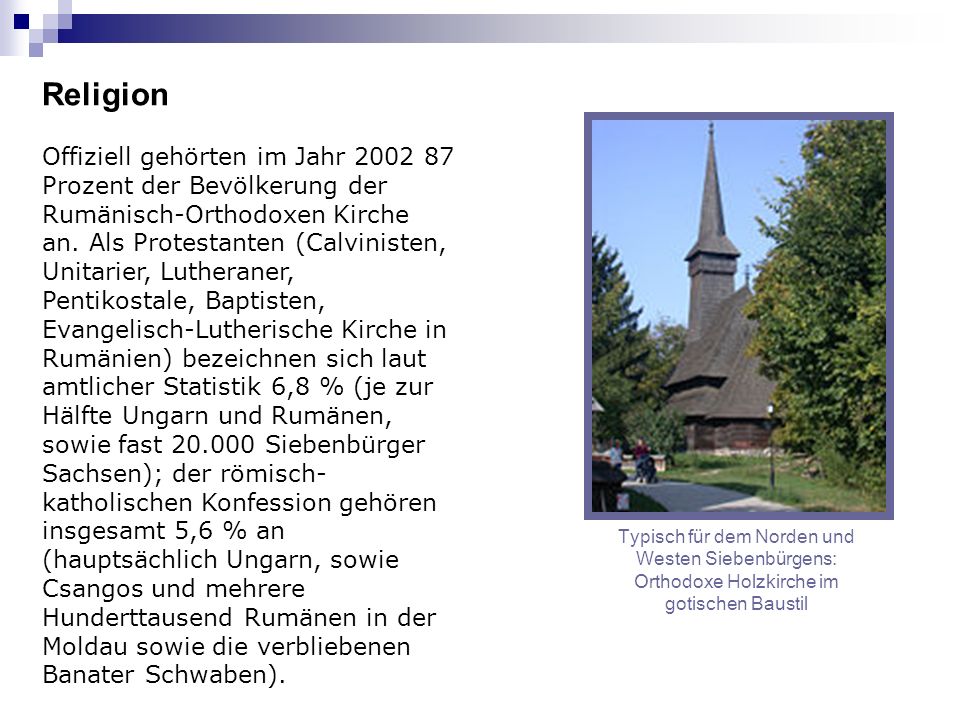 Religion

Offiziell gehörten im Jahr 2002 87 Prozent der Bevölkerung der Rumänisch-Orthodoxen Kirche an. Als Protestanten (Calvinisten, Unitarier, Lutheraner, Pentikostale, Baptisten, Evangelisch-Lutherische Kirche in Rumänien) bezeichnen sich laut amtlicher Statistik 6,8 % (je zur Hälfte Ungarn und Rumänen, sowie fast 20.000 Siebenbürger Sachsen); der römisch-katholischen Konfession gehören insgesamt 5,6 % an (hauptsächlich Ungarn, sowie Csangos und mehrere Hunderttausend Rumänen in der Moldau sowie die verbliebenen Banater Schwaben).

Typisch für dem Norden und Westen Siebenbürgens: Orthodoxe Holzkirche im gotischen Baustil